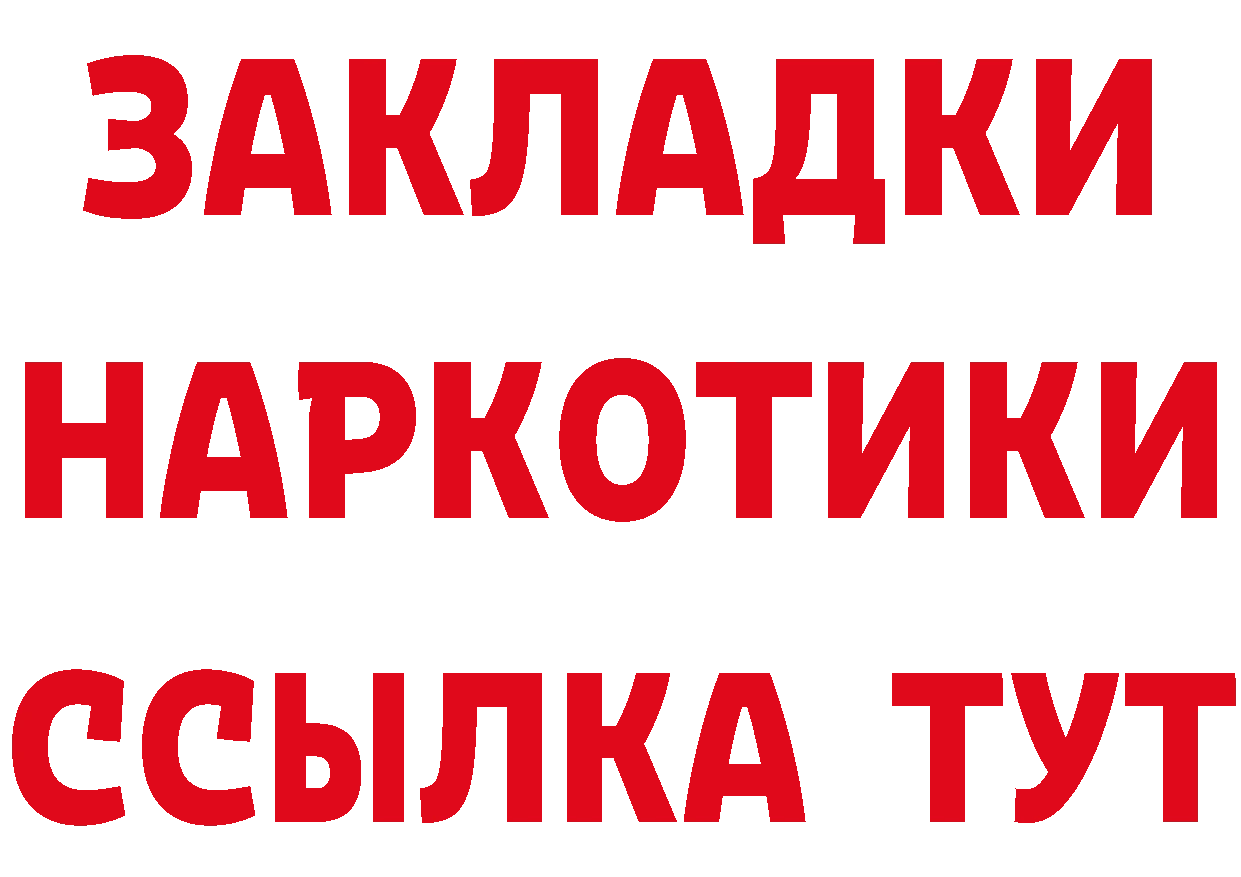 ЗАКЛАДКИ НАРКОТИКИ ССЫЛКА ТУТ